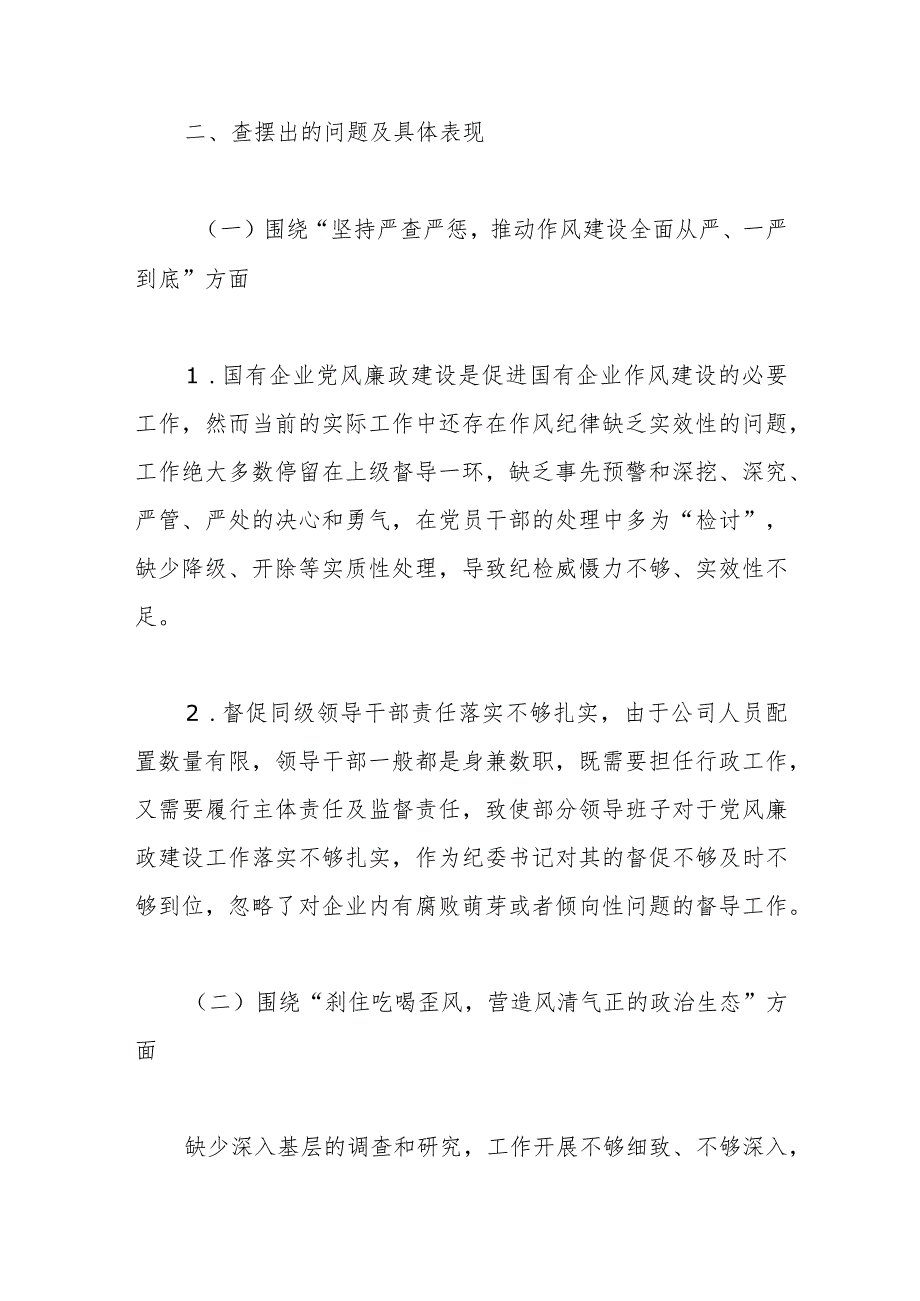 二、查摆出的问题及具体表现

（一）围绕“坚持严查严惩，推动作风建设全面从严、一严到底”方面

1．国有企业党风廉政建设是促进国有企业作风建设的必要工作，然而当前的实际工作中还存在作风纪律缺乏实效性的问题，工作绝大多数停留在上级督导一环，缺乏事先预警和深挖、深究、严管、严处的决心和勇气，在党员干部的处理中多为“检讨”，缺少降级、开除等实质性处理，导致纪检威慑力不够、实效性不足。

2．督促同级领导干部责任落实不够扎实，由于公司人员配置数量有限，领导干部一般都是身兼数职，既需要担任行政工作，又需要履行主体责任及监督责任，致使部分领导班子对于党风廉政建设工作落实不够扎实，作为纪委书记对其的督促不够及时不够到位，忽略了对企业内有腐败萌芽或者倾向性问题的督导工作。

（二）围绕“刹住吃喝歪风，营造风清气正的政治生态”方面

缺少深入基层的调查和研究，工作开展不够细致、不够深入，